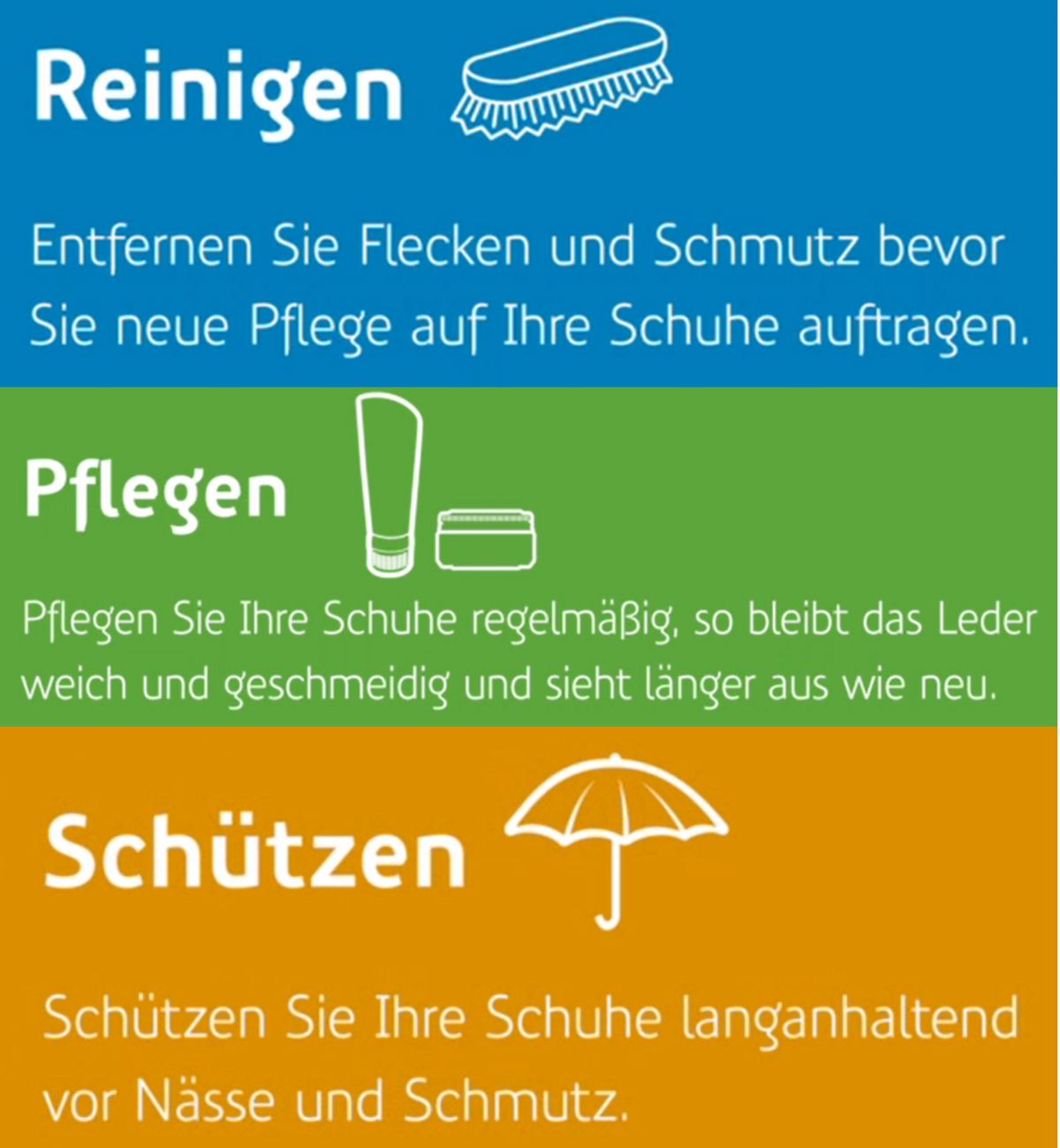 Reinigen

Entfernen Sie Flecken und Schmutz bevor Sie neue Pflege auf Ihre Schuhe auftragen.

Pflegen

Pflegen Sie Ihre Schuhe regelmäßig, so bleibt das Leder weich und geschmeidig und sieht länger aus wie neu.

Schützen

Schützen Sie Ihre Schuhe langanhaltend vor Nässe und Schmutz.